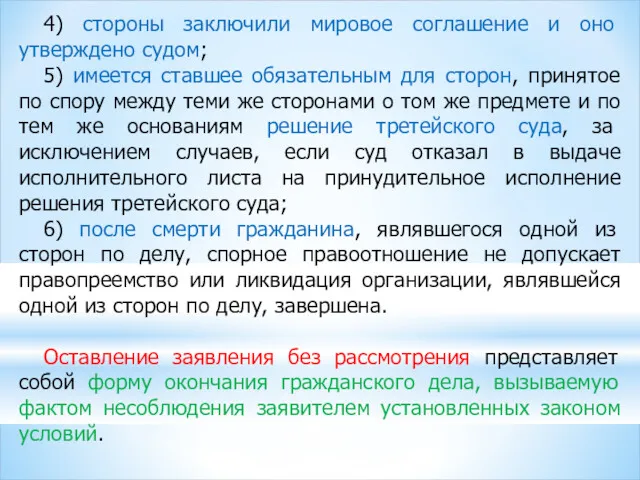 4) стороны заключили мировое соглашение и оно утверждено судом;

5) имеется ставшее обязательным для сторон, принятое по спору между теми же сторонами о том же предмете и по тем же основаниям решение третейского суда, за исключением случаев, если суд отказал в выдаче исполнительного листа на принудительное исполнение решения третейского суда;

6) после смерти гражданина, являвшегося одной из сторон по делу, спорное правоотношение не допускает правопреемство или ликвидация организации, являвшейся одной из сторон по делу, завершена.

Оставление заявления без рассмотрения представляет собой форму окончания гражданского дела, вызываемую фактом несоблюдения заявителем установленных законом условий.